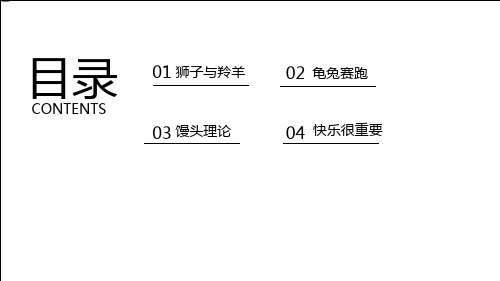 目录
CONTENTS

01 狮子与羚羊

02 龟兔赛跑

03 馒头理论

04 快乐很重要